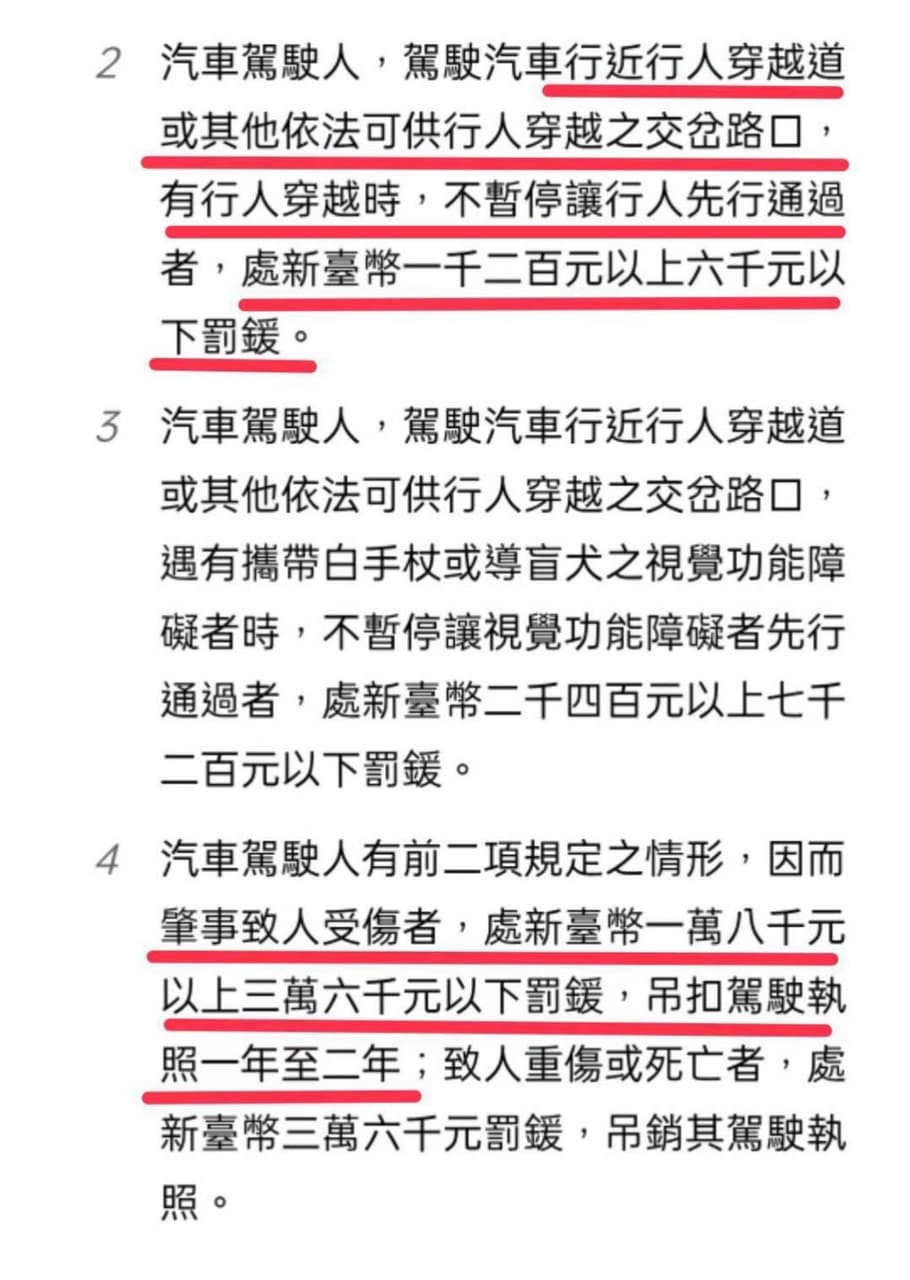 2 汽車駕駛人，駕駛汽車行近行人穿越道或其他依法可供行人穿越之交岔路口，有行人穿越時，不暫停讓行人先行通過者，處新臺幣一千二百元以上六千元以下罰鍰。

3 汽車駕駛人，駕駛汽車行近行人穿越道或其他依法可供行人穿越之交岔路口，遇有攜帶白手杖或導盲犬之視覺功能障礙者時，不暫停讓視覺功能障礙者先行通過者，處新臺幣二千四百元以上七千二百元以下罰鍰。

4 汽車駕駛人有前二項規定之情形，因而肇事致人受傷者，處新臺幣一萬八千元以上三萬六千元以下罰鍰，吊扣駕駛執照一年至二年；致人重傷或死亡者，處新臺幣三萬六千元罰鍰，吊銷其駕駛執照。